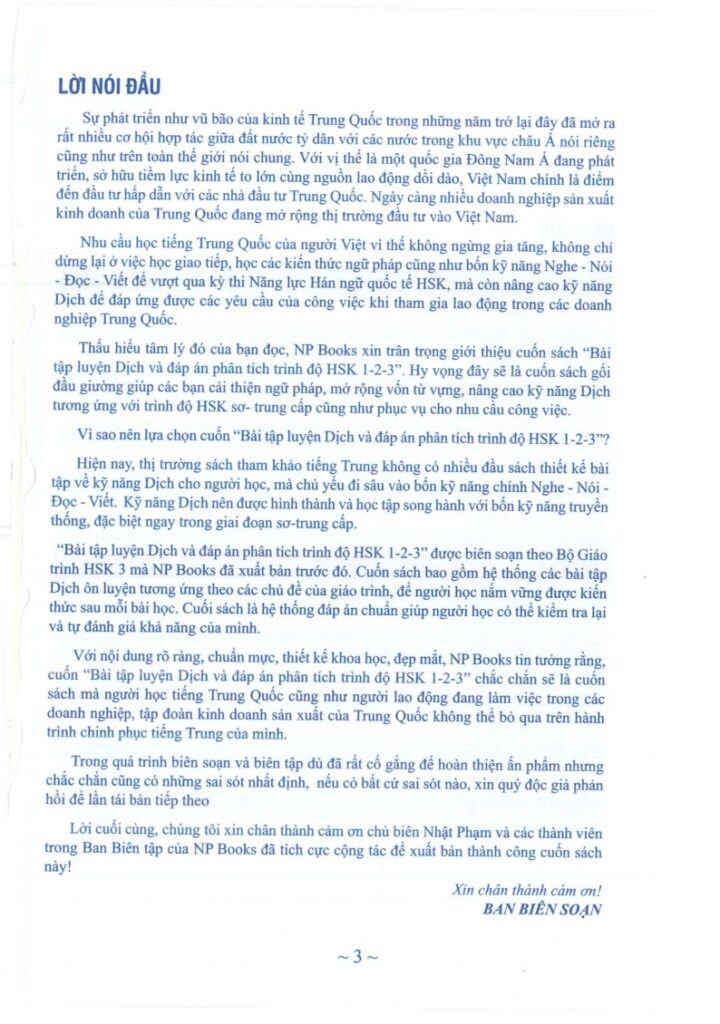 LỜI NÓI ĐẦU

Sự phát triển như vũ bão của kinh tế Trung Quốc trong những năm trở lại đây đã mở ra rất nhiều cơ hội hợp tác giữa đất nước tỷ dân với các nước trong khu vực châu Á nói riêng cũng như trên toàn thế giới nói chung. Với vị thế là một quốc gia Đông Nam Á đang phát triển, sở hữu tiềm lực kinh tế to lớn cùng nguồn lao động dồi dào, Việt Nam chính là điểm đến đầu tư hấp dẫn với các nhà đầu tư Trung Quốc. Ngày càng nhiều doanh nghiệp sản xuất kinh doanh của Trung Quốc đang mở rộng thị trường đầu tư vào Việt Nam.

Nhu cầu học tiếng Trung Quốc của người Việt vì thế không ngừng gia tăng, không chỉ dừng lại ở việc học giao tiếp, học các kiến thức ngữ pháp cũng như bốn kỹ năng Nghe - Nói - Đọc - Viết để vượt qua kỳ thi Năng lực Hán ngữ quốc tế HSK, mà còn nâng cao kỹ năng Dịch để đáp ứng được các yêu cầu của công việc khi tham gia lao động trong các doanh nghiệp Trung Quốc.

Thấu hiểu tâm lý đó của bạn đọc, NP Books xin trân trọng giới thiệu cuốn sách "Bài tập luyện Dịch và đáp án phân tích trình độ HSK 1-2-3". Hy vọng đây sẽ là cuốn sách gối đầu giường giúp các bạn cải thiện ngữ pháp, mở rộng vốn từ vựng, nâng cao kỹ năng Dịch tương ứng với trình độ HSK sơ- trung cấp cũng như phục vụ cho nhu cầu công việc.

Vì sao nên lựa chọn cuốn "Bài tập luyện Dịch và đáp án phân tích trình độ HSK 1-2-3"?

Hiện nay, thị trường sách tham khảo tiếng Trung không có nhiều đầu sách thiết kế bài tập về kỹ năng Dịch cho người học, mà chủ yếu đi sâu vào bốn kỹ năng chính Nghe - Nói - Đọc - Viết. Kỹ năng Dịch nên được hình thành và học tập song hành với bốn kỹ năng truyền thống, đặc biệt ngay trong giai đoạn sơ-trung cấp.

"Bài tập luyện Dịch và đáp án phân tích trình độ HSK 1-2-3" được biên soạn theo Bộ Giáo trình HSK 3 mà NP Books đã xuất bản trước đó. Cuốn sách bao gồm hệ thống các bài tập Dịch ôn luyện tương ứng theo các chủ đề của giáo trình, để người học nắm vững được kiến thức sau mỗi bài học. Cuối sách là hệ thống đáp án chuẩn giúp người học có thể kiểm tra lại và tự đánh giá khả năng của mình.

Với nội dung rõ ràng, chuẩn mực, thiết kế khoa học, đẹp mắt, NP Books tin tưởng rằng, cuốn "Bài tập luyện Dịch và đáp án phân tích trình độ HSK 1-2-3" chắc chắn sẽ là cuốn sách mà người học tiếng Trung Quốc cũng như người lao động đang làm việc trong các doanh nghiệp, tập đoàn kinh doanh sản xuất của Trung Quốc không thể bỏ qua trên hành trình chinh phục tiếng Trung của mình.

Trong quá trình biên soạn và biên tập dù đã rất cố gắng để hoàn thiện ấn phẩm nhưng chắc chắn cũng có những sai sót nhất định, nếu có bất cứ sai sót nào, xin quý độc giả phản hồi để lần tái bản tiếp theo

Lời cuối cùng, chúng tôi xin chân thành cảm ơn chủ biên Nhật Phạm và các thành viên trong Ban Biên tập của NP Books đã tích cực cộng tác để xuất bản thành công cuốn sách này!

Xin chân thành cảm ơn!
BAN BIÊN SOẠN

~ 3 ~